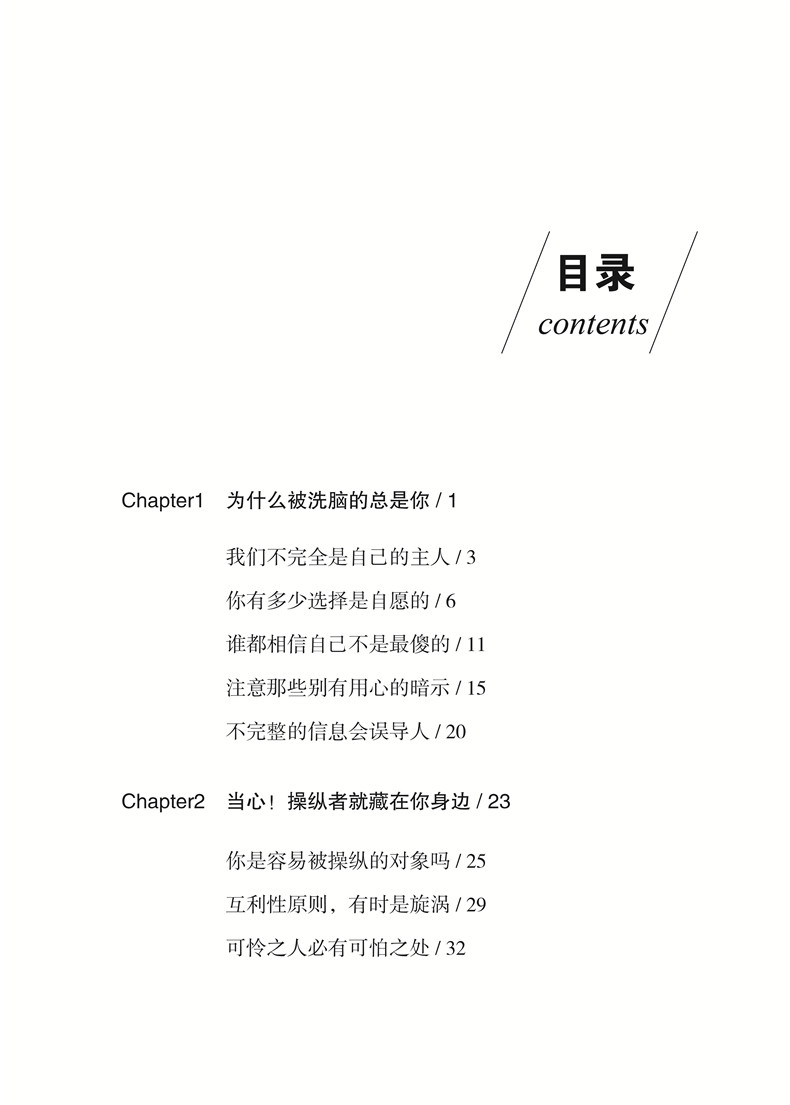 目录
contents

Chapter1 为什么被洗脑的总是你 / 1

我们不完全是自己的主人 / 3

你有多少选择是自愿的 / 6

谁都相信自己不是最傻的 / 11

注意那些别有用心的暗示 / 15

不完整的信息会误导人 / 20

Chapter2 当心！操纵者就藏在你身边 / 23

你是容易被操纵的对象吗 / 25

互利性原则，有时是旋涡 / 29

可怜之人必有可怕之处 / 32